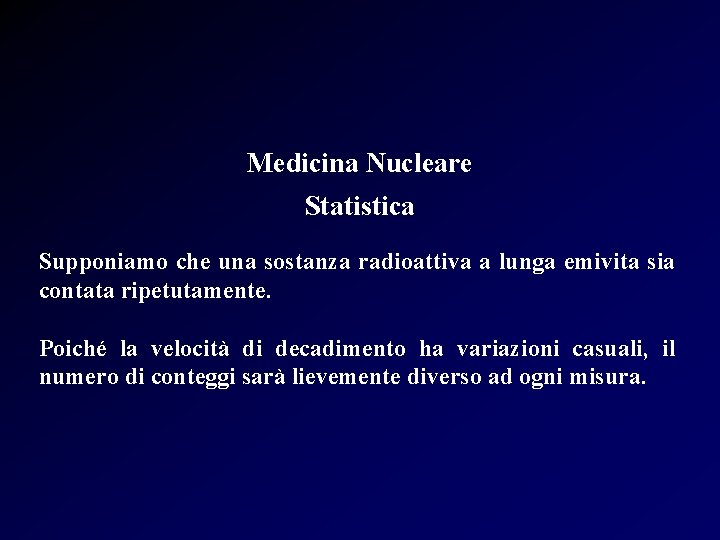 Medicina Nucleare
Statistica

Supponiamo che una sostanza radioattiva a lunga emivita sia contata ripetutamente.

Poiché la velocità di decadimento ha variazioni casuali, il numero di conteggi sarà lievemente diverso ad ogni misura.